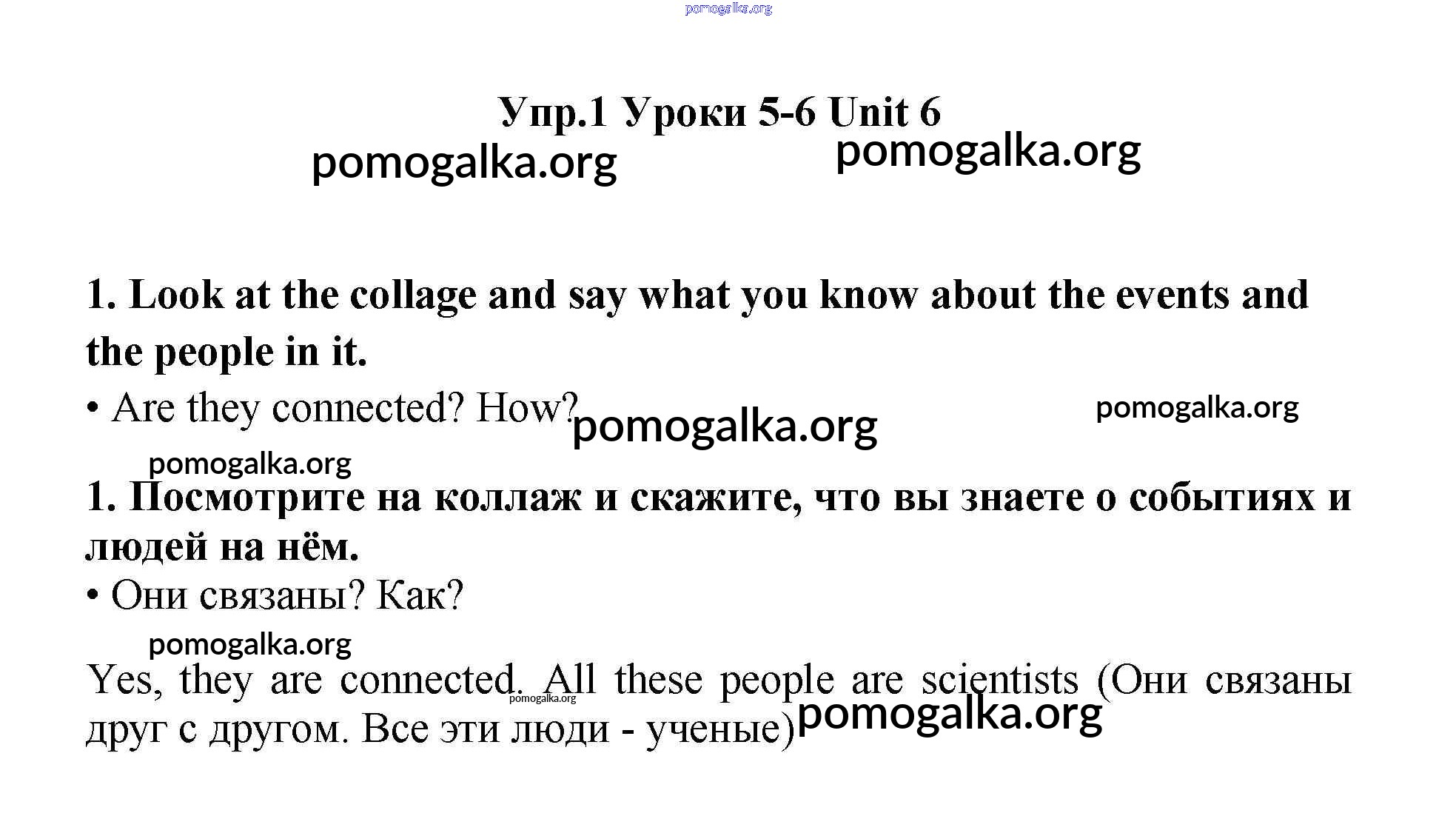 pomogalka.org

Упр.1 Уроки 5-6 Unit 6

pomogalka.org pomogalka.org

1. Look at the collage and say what you know about the events and the people in it.

• Are they connected? How?

pomogalka.org pomogalka.org

pomogalka.org

1. Посмотрите на коллаж и скажите, что вы знаете о событиях и людей на нём.

• Они связаны? Как?

pomogalka.org

Yes, they are connected. All these people are scientists (Они связаны друг с другом. Все эти люди - ученые)

pomogalka.org

pomogalka.org